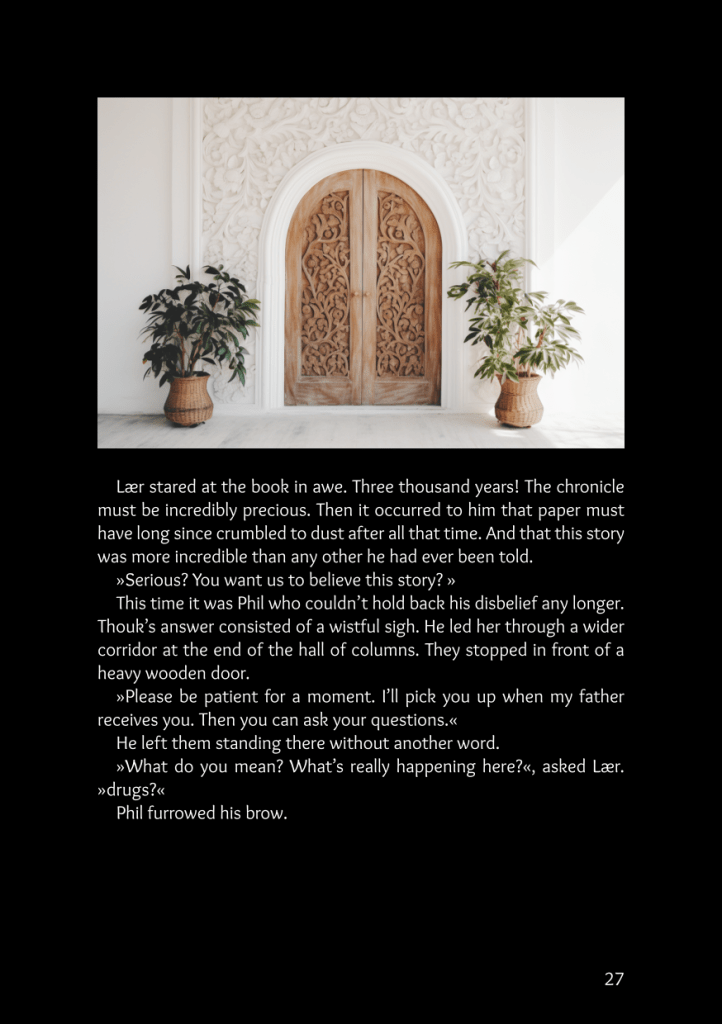 Lær stared at the book in awe. Three thousand years! The chronicle must be incredibly precious. Then it occurred to him that paper must have long since crumbled to dust after all that time. And that this story was more incredible than any other he had ever been told.

»Serious? You want us to believe this story? »

This time it was Phil who couldn't hold back his disbelief any longer. Thouk's answer consisted of a wistful sigh. He led her through a wider corridor at the end of the hall of columns. They stopped in front of a heavy wooden door.

»Please be patient for a moment. I'll pick you up when my father receives you. Then you can ask your questions.«

He left them standing there without another word.

»What do you mean? What's really happening here?«, asked Lær. »drugs?«

Phil furrowed his brow.

27